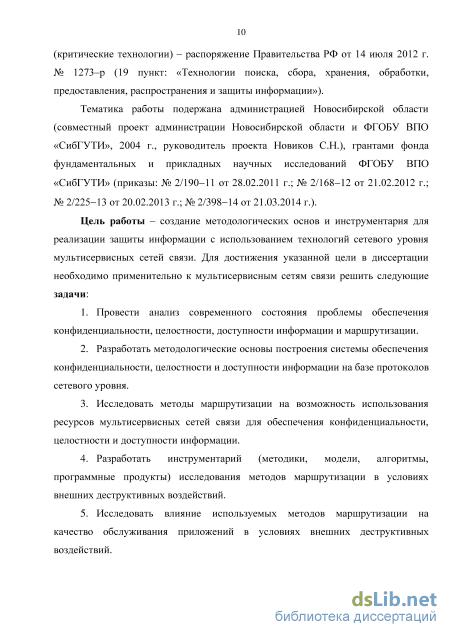 10

(критические технологии) – распоряжение Правительства РФ от 14 июля 2012 г. № 1273–р (19 пункт: «Технологии поиска, сбора, хранения, обработки, предоставления, распространения и защиты информации»).

Тематика работы подержана администрацией Новосибирской области (совместный проект администрации Новосибирской области и ФГОБУ ВПО «СибГУТИ», 2004 г., руководитель проекта Новиков С.Н.), грантами фонда фундаментальных и прикладных научных исследований ФГОБУ ВПО «СибГУТИ» (приказы: № 2/190–11 от 28.02.2011 г.; № 2/168–12 от 21.02.2012 г.; № 2/225–13 от 20.02.2013 г.; № 2/398–14 от 21.03.2014 г.).

Цель работы – создание методологических основ и инструментария для реализации защиты информации с использованием технологий сетевого уровня мультисервисных сетей связи. Для достижения указанной цели в диссертации необходимо применительно к мультисервисным сетям связи решить следующие задачи:

1. Провести анализ современного состояния проблемы обеспечения конфиденциальности, целостности, доступности информации и маршрутизации.

2. Разработать методологические основы построения системы обеспечения конфиденциальности, целостности и доступности информации на базе протоколов сетевого уровня.

3. Исследовать методы маршрутизации на возможность использования ресурсов мультисервисных сетей связи для обеспечения конфиденциальности, целостности и доступности информации.

4. Разработать инструментарий (методики, модели, алгоритмы, программные продукты) исследования методов маршрутизации в условиях внешних деструктивных воздействий.

5. Исследовать влияние используемых методов маршрутизации на качество обслуживания приложений в условиях внешних деструктивных воздействий.

dsLib.net
библиотека диссертаций